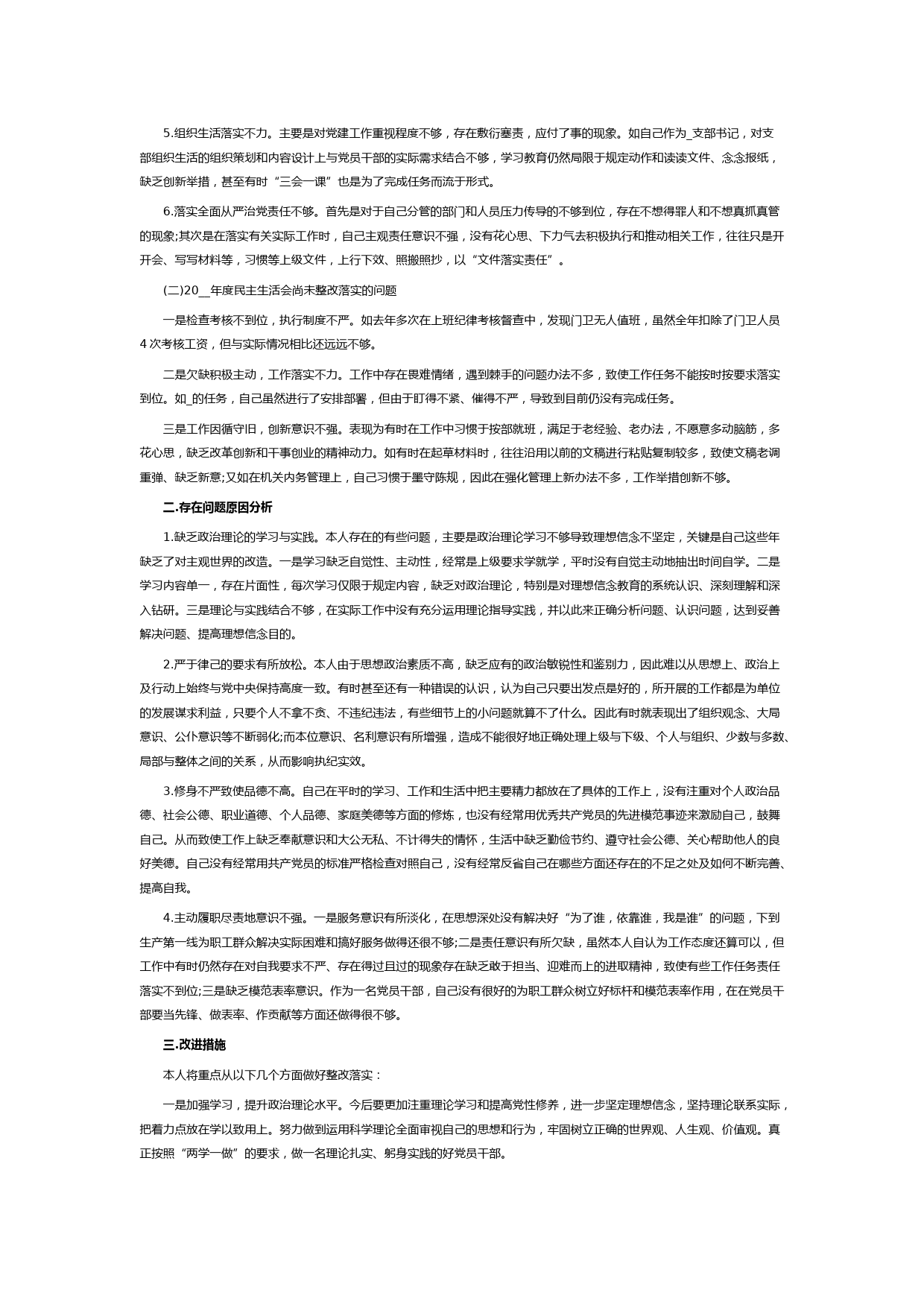 5.组织生活落实不力。主要是对党建工作重视程度不够，存在敷衍塞责，应付了事的现象。如自己作为_支部书记，对支部组织生活的组织策划和内容设计上与党员干部的实际需求结合不够，学习教育仍然局限于规定动作和读读文件、念念报纸，缺乏创新举措，甚至有时“三会一课”也是为了完成任务而流于形式。

6.落实全面从严治党责任不够。首先是对于自己分管的部门和人员压力传导的不够到位，存在不想得罪人和不想真抓真管的现象;其次是在落实有关实际工作时，自己主观责任意识不强，没有花心思、下力气去积极执行和推动相关工作，往往只是开开会、写写材料等，习惯等上级文件，上行下效、照搬照抄，以“文件落实责任”。

(二)20__年度民主生活会尚未整改落实的问题

一是检查考核不到位，执行制度不严。如去年多次在上班纪律考核督查中，发现门卫无人值班，虽然全年扣除了门卫人员4次考核工资，但与实际情况相比还远远不够。

二是欠缺积极主动，工作落实不力。工作中存在畏难情绪，遇到棘手的问题办法不多，致使工作任务不能按时按要求落实到位。如_的任务，自己虽然进行了安排部署，但由于盯得不紧、催得不严，导致到目前仍没有完成任务。

三是工作因循守旧，创新意识不强。表现为有时在工作中习惯于按部就班，满足于老经验、老办法，不愿意多动脑筋，多花心思，缺乏改革创新和干事创业的精神动力。如有时在起草材料时，往往沿用以前的文稿进行粘贴复制较多，致使文稿老调重弹、缺乏新意;又如在机关内务管理上，自己习惯于墨守陈规，因此在强化管理上新办法不多，工作举措创新不够。

二.存在问题原因分析

1.缺乏政治理论的学习与实践。本人存在的有些问题，主要是政治理论学习不够导致理想信念不坚定，关键是自己这些年缺乏了对主观世界的改造。一是学习缺乏自觉性、主动性，经常是上级要求学就学，平时没有自觉主动地抽出时间自学。二是学习内容单一，存在片面性，每次学习仅限于规定内容，缺乏对政治理论，特别是对理想信念教育的系统认识、深刻理解和深入钻研。三是理论与实践结合不够，在实际工作中没有充分运用理论指导实践，并以此来正确分析问题、认识问题，达到妥善解决问题、提高理想信念目的。

2.严于律己的要求有所放松。本人由于思想政治素质不高，缺乏应有的政治敏锐性和鉴别力，因此难以从思想上、政治上及行动上始终与党中央保持高度一致。有时甚至还有一种错误的认识，认为自己只要出发点是好的，所开展的工作都是为单位的发展谋求利益，只要个人不拿不贪、不违纪违法，有些细节上的小问题就算不了什么。因此有时就表现出了组织观念、大局意识、公仆意识等不断弱化;而本位意识、名利意识有所增强，造成不能很好地正确处理上级与下级、个人与组织、少数与多数、局部与整体之间的关系，从而影响执纪实效。

3.修身不严致使品德不高。自己在平时的学习、工作和生活中把主要精力都放在了具体的工作上，没有注重对个人政治品德、社会公德、职业道德、个人品德、家庭美德等方面的修炼，也没有经常用优秀共产党员的先进模范事迹来激励自己，鼓舞自己。从而致使工作上缺乏奉献意识和大公无私、不计得失的情怀，生活中缺乏勤俭节约、遵守社会公德、关心帮助他人的良好美德。自己没有经常用共产党员的标准严格检查对照自己，没有经常反省自己在哪些方面还存在的不足之处及如何不断完善、提高自我。

4.主动履职尽责地意识不强。一是服务意识有所淡化，在思想深处没有解决好“为了谁，依靠谁，我是谁”的问题，下到生产第一线为职工群众解决实际困难和搞好服务做得还很不够;二是责任意识有所欠缺，虽然本人自认为工作态度还算可以，但工作中有时仍然存在对自我要求不严、存在得过且过的现象存在缺乏敢于担当、迎难而上的进取精神，致使有些工作任务责任落实不到位;三是缺乏模范表率意识。作为一名党员干部，自己没有很好的为职工群众树立好标杆和模范表率作用，在在党员干部要当先锋、做表率、作贡献等方面还做得很不够。

三.改进措施

本人将重点从以下几个方面做好整改落实：

一是加强学习，提升政治理论水平。今后要更加注重理论学习和提高党性修养，进一步坚定理想信念，坚持理论联系实际，把着力点放在学以致用上。努力做到运用科学理论全面审视自己的思想和行为，牢固树立正确的世界观、人生观、价值观。真正按照“两学一做”的要求，做一名理论扎实、躬身实践的好党员干部。